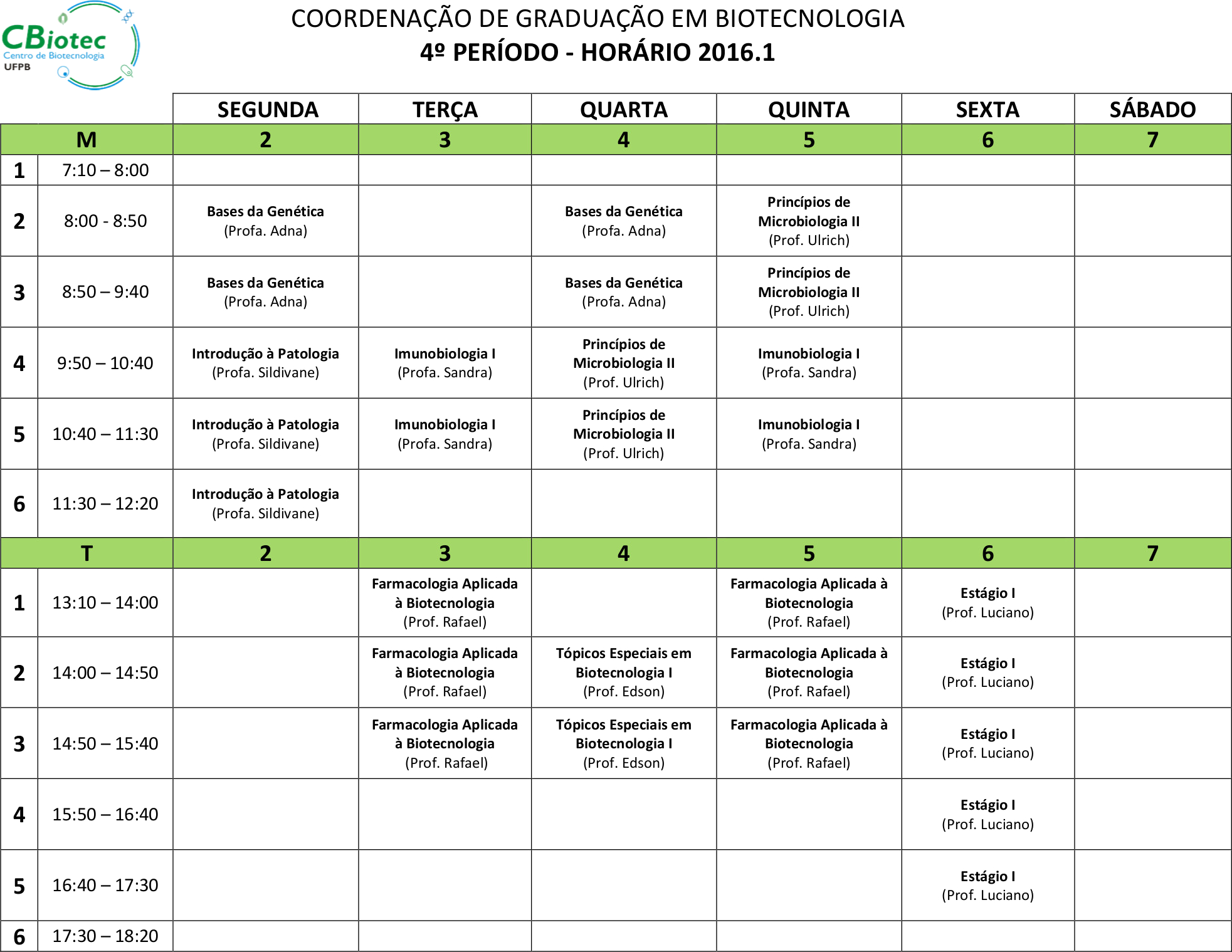 CBiotec
Centro de Biotecnologia
UFPB

COORDENAÇÃO DE GRADUAÇÃO EM BIOTECNOLOGIA
4º PERÍODO - HORÁRIO 2016.1

| | | SEGUNDA | TERÇA | QUARTA | QUINTA | SEXTA | SÁBADO |
|---|---|---|---|---|---|---|---|
| M | | 2 | 3 | 4 | 5 | 6 | 7 |
| 1 | 7:10 – 8:00 | | | | | | |
| 2 | 8:00 - 8:50 | Bases da Genética (Profa. Adna) | | Bases da Genética (Profa. Adna) | Princípios de Microbiologia II (Prof. Ulrich) | | |
| 3 | 8:50 – 9:40 | Bases da Genética (Profa. Adna) | | Bases da Genética (Profa. Adna) | Princípios de Microbiologia II (Prof. Ulrich) | | |
| 4 | 9:50 – 10:40 | Introdução à Patologia (Profa. Sildivane) | Imunobiologia I (Profa. Sandra) | Princípios de Microbiologia II (Prof. Ulrich) | Imunobiologia I (Profa. Sandra) | | |
| 5 | 10:40 – 11:30 | Introdução à Patologia (Profa. Sildivane) | Imunobiologia I (Profa. Sandra) | Princípios de Microbiologia II (Prof. Ulrich) | Imunobiologia I (Profa. Sandra) | | |
| 6 | 11:30 – 12:20 | Introdução à Patologia (Profa. Sildivane) | | | | | |
| T | | 2 | 3 | 4 | 5 | 6 | 7 |
| 1 | 13:10 – 14:00 | | Farmacologia Aplicada à Biotecnologia (Prof. Rafael) | | Farmacologia Aplicada à Biotecnologia (Prof. Rafael) | Estágio I (Prof. Luciano) | |
| 2 | 14:00 – 14:50 | | Farmacologia Aplicada à Biotecnologia (Prof. Rafael) | Tópicos Especiais em Biotecnologia I (Prof. Edson) | Farmacologia Aplicada à Biotecnologia (Prof. Rafael) | Estágio I (Prof. Luciano) | |
| 3 | 14:50 – 15:40 | | Farmacologia Aplicada à Biotecnologia (Prof. Rafael) | Tópicos Especiais em Biotecnologia I (Prof. Edson) | Farmacologia Aplicada à Biotecnologia (Prof. Rafael) | Estágio I (Prof. Luciano) | |
| 4 | 15:50 – 16:40 | | | | | Estágio I (Prof. Luciano) | |
| 5 | 16:40 – 17:30 | | | | | Estágio I (Prof. Luciano) | |
| 6 | 17:30 – 18:20 | | | | | | |